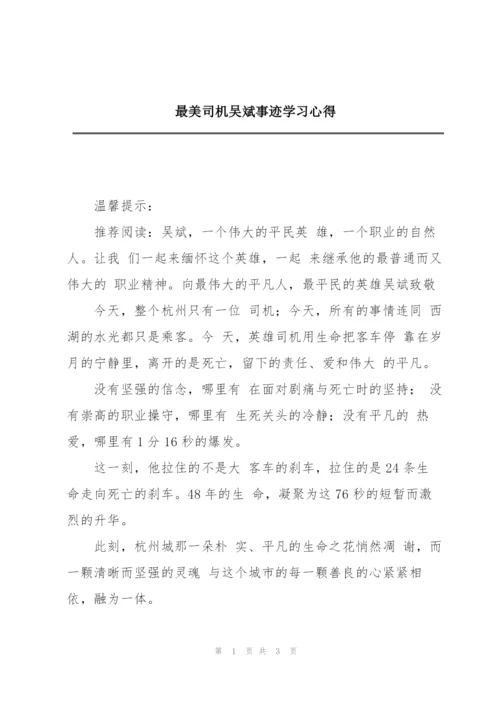 最美司机吴斌事迹学习心得

温馨提示：

推荐阅读：吴斌，一个伟大的平民英 雄，一个职业的自然人。让我 们一起来缅怀这个英雄，一起 来继承他的最普通而又伟大的 职业精神。向最伟大的平凡人，最平民的英雄吴斌致敬

今天，整个杭州只有一位 司机；今天，所有的事情连同 西湖的水光都只是乘客。今 天，英雄司机用生命把客车停 靠在岁月的宁静里，离开的是死亡，留下的责任、爱和伟大 的平凡。

没有坚强的信念，哪里有 在面对剧痛与死亡时的坚持； 没有崇高的职业操守，哪里有 生死关头的冷静；没有平凡的 热爱，哪里有 1 分 16 秒的爆发。

这一刻，他拉住的不是大 客车的刹车，拉住的是 24 条生命走向死亡的刹车。48 年的生 命，凝聚为这 76 秒的短暂而激烈的升华。

此刻，杭州城那一朵朴 实、平凡的生命之花悄然凋 谢，而一颗清晰而坚强的灵魂 与这个城市的每一颗善良的心紧紧相依，融为一体。

第 1 页 共 3 页